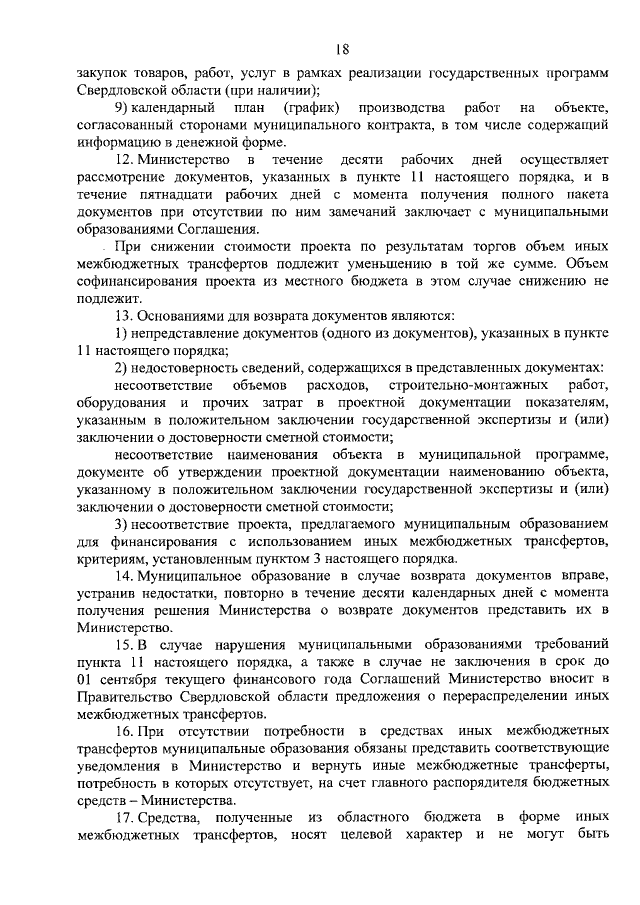 18

закупок товаров, работ, услуг в рамках реализации государственных программ Свердловской области (при наличии);

9) календарный план (график) производства работ на объекте, согласованный сторонами муниципального контракта, в том числе содержащий информацию в денежной форме.

12. Министерство в течение десяти рабочих дней осуществляет рассмотрение документов, указанных в пункте 11 настоящего порядка, и в течение пятнадцати рабочих дней с момента получения полного пакета документов при отсутствии по ним замечаний заключает с муниципальными образованиями Соглашения.

При снижении стоимости проекта по результатам торгов объем иных межбюджетных трансфертов подлежит уменьшению в той же сумме. Объем софинансирования проекта из местного бюджета в этом случае снижению не подлежит.

13. Основаниями для возврата документов являются:

1) непредставление документов (одного из документов), указанных в пункте 11 настоящего порядка;

2) недостоверность сведений, содержащихся в представленных документах:

несоответствие объемов расходов, строительно-монтажных работ, оборудования и прочих затрат в проектной документации показателям, указанным в положительном заключении государственной экспертизы и (или) заключении о достоверности сметной стоимости;

несоответствие наименования объекта в муниципальной программе, документе об утверждении проектной документации наименованию объекта, указанному в положительном заключении государственной экспертизы и (или) заключении о достоверности сметной стоимости;

3) несоответствие проекта, предлагаемого муниципальным образованием для финансирования с использованием иных межбюджетных трансфертов, критериям, установленным пунктом 3 настоящего порядка.

14. Муниципальное образование в случае возврата документов вправе, устранив недостатки, повторно в течение десяти календарных дней с момента получения решения Министерства о возврате документов представить их в Министерство.

15. В случае нарушения муниципальными образованиями требований пункта 11 настоящего порядка, а также в случае не заключения в срок до 01 сентября текущего финансового года Соглашений Министерство вносит в Правительство Свердловской области предложения о перераспределении иных межбюджетных трансфертов.

16. При отсутствии потребности в средствах иных межбюджетных трансфертов муниципальные образования обязаны представить соответствующие уведомления в Министерство и вернуть иные межбюджетные трансферты, потребность в которых отсутствует, на счет главного распорядителя бюджетных средств – Министерства.

17. Средства, полученные из областного бюджета в форме иных межбюджетных трансфертов, носят целевой характер и не могут быть